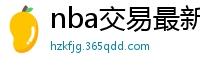 nba交易最新

hzkfjg.365qdd.com